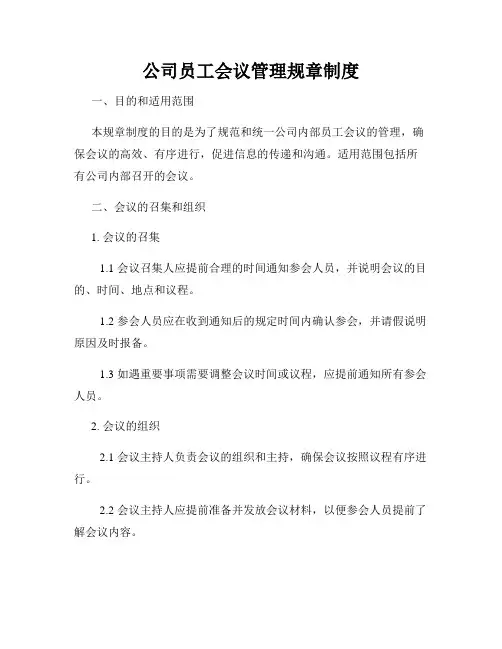 公司员工会议管理规章制度

一、目的和适用范围

本规章制度的目的是为了规范和统一公司内部员工会议的管理，确保会议的高效、有序进行，促进信息的传递和沟通。适用范围包括所有公司内部召开的会议。

二、会议的召集和组织

1. 会议的召集

1.1 会议召集人应提前合理的时间通知参会人员，并说明会议的目的、时间、地点和议程。

1.2 参会人员应在收到通知后的规定时间内确认参会，并请假说明原因及时报备。

1.3 如遇重要事项需要调整会议时间或议程，应提前通知所有参会人员。

2. 会议的组织

2.1 会议主持人负责会议的组织和主持，确保会议按照议程有序进行。

2.2 会议主持人应提前准备并发放会议材料，以便参会人员提前了解会议内容。